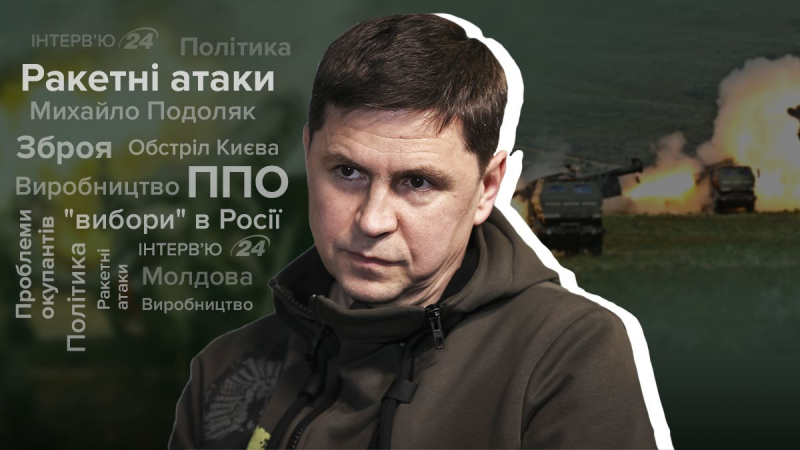 ІНТЕРВ'Ю 24
Політика
Ракетні атаки
Михайло Подоляк
Зброя
Обстріл Києва
Виробництво
ППО
"вибори" в Росії
Проблеми окупантів
Політика
Ракетні атаки
ІНТЕРВ'Ю 24
Молдова
Виробництво